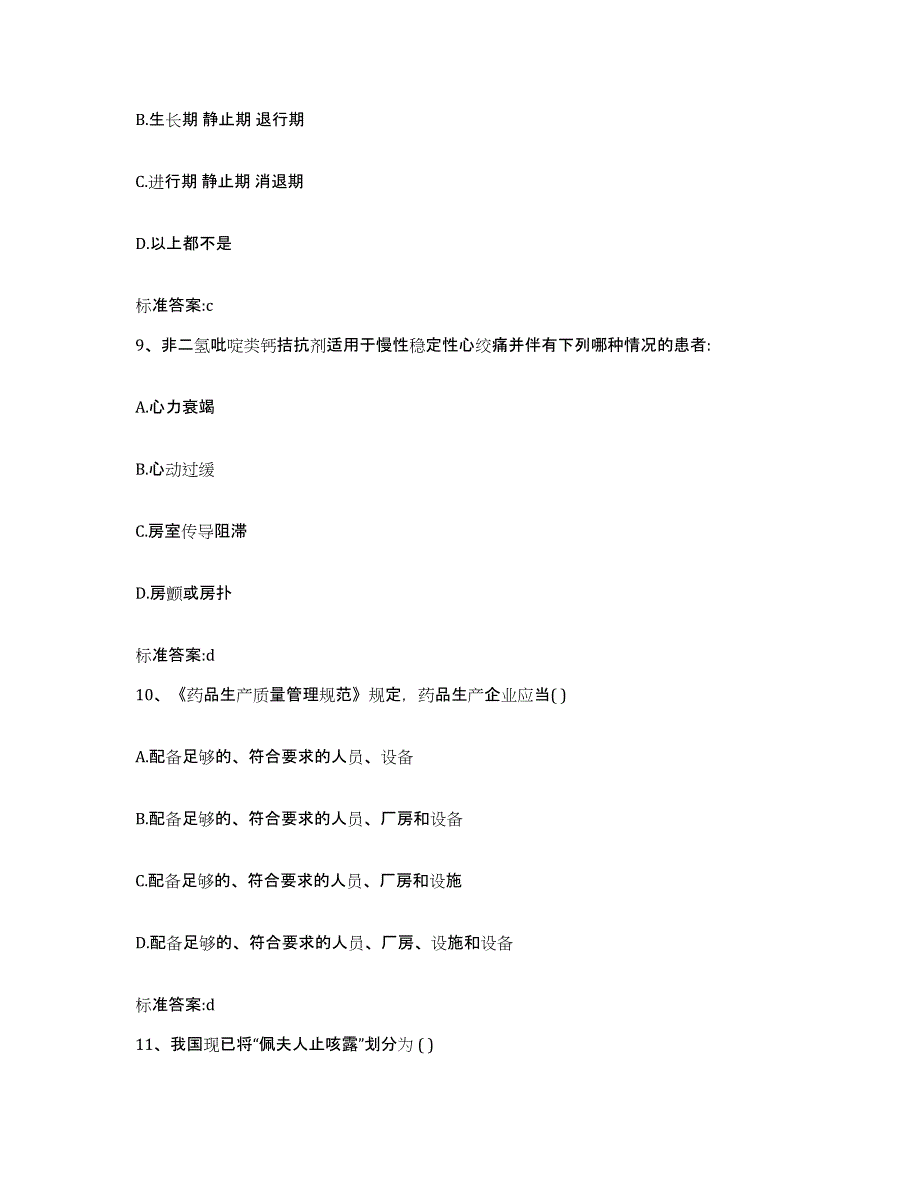 B.生长期 静止期 退行期

C.进行期 静止期 消退期

D.以上都不是

标准答案:c

9、非二氢吡啶类钙拮抗剂适用于慢性稳定性心绞痛并伴有下列哪种情况的患者:

A.心力衰竭

B.心动过缓

C.房室传导阻滞

D.房颤或房扑

标准答案:d

10、《药品生产质量管理规范》规定，药品生产企业应当( )

A.配备足够的、符合要求的人员、设备

B.配备足够的、符合要求的人员、厂房和设备

C.配备足够的、符合要求的人员、厂房和设施

D.配备足够的、符合要求的人员、厂房、设施和设备

标准答案:d

11、我国现已将“佩夫人止咳露”划分为 ( )